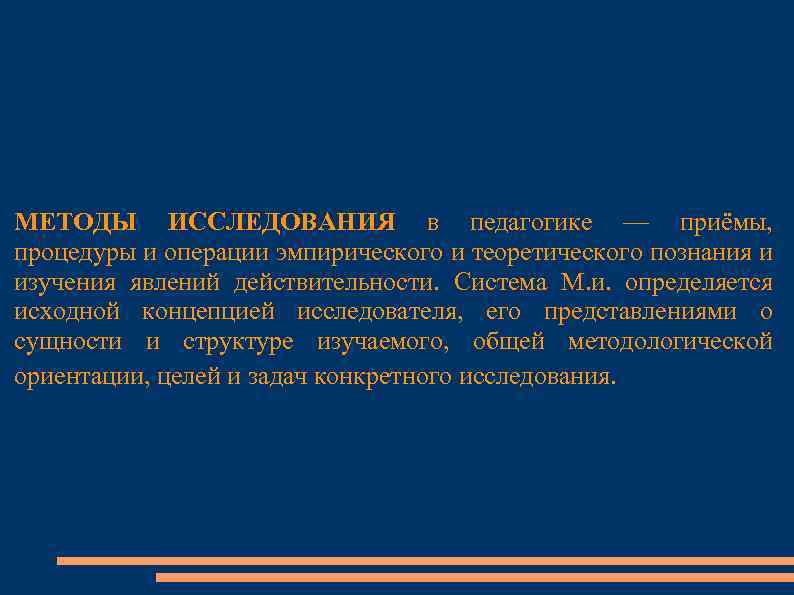 МЕТОДЫ ИССЛЕДОВАНИЯ в педагогике — приёмы, процедуры и операции эмпирического и теоретического познания и изучения явлений действительности. Система М.и. определяется исходной концепцией исследователя, его представлениями о сущности и структуре изучаемого, общей методологической ориентации, целей и задач конкретного исследования.